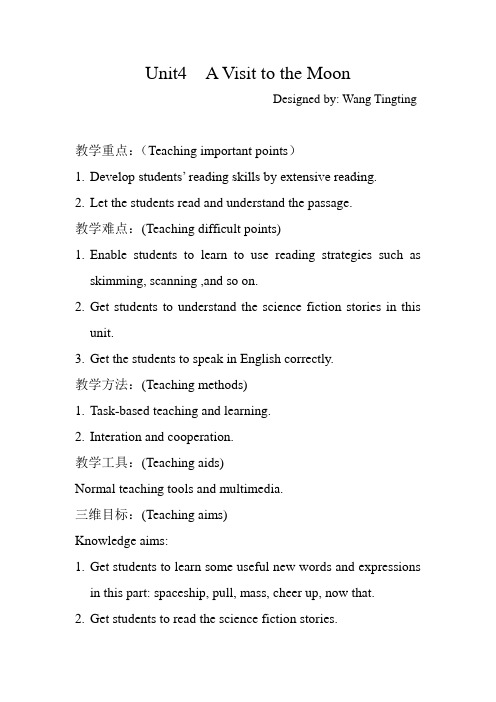 Unit4 A Visit to the Moon

Designed by: Wang Tingting

教学重点：（Teaching important points）

1. Develop students' reading skills by extensive reading.

2. Let the students read and understand the passage.

教学难点：(Teaching difficult points)

1. Enable students to learn to use reading strategies such as skimming, scanning ,and so on.

2. Get students to understand the science fiction stories in this unit.

3. Get the students to speak in English correctly.

教学方法：(Teaching methods)

1. Task-based teaching and learning.

2. Interation and cooperation.

教学工具：(Teaching aids)

Normal teaching tools and multimedia.

三维目标：(Teaching aims)

Knowledge aims:

1. Get students to learn some useful new words and expressions in this part: spaceship, pull, mass, cheer up, now that.

2. Get students to read the science fiction stories.